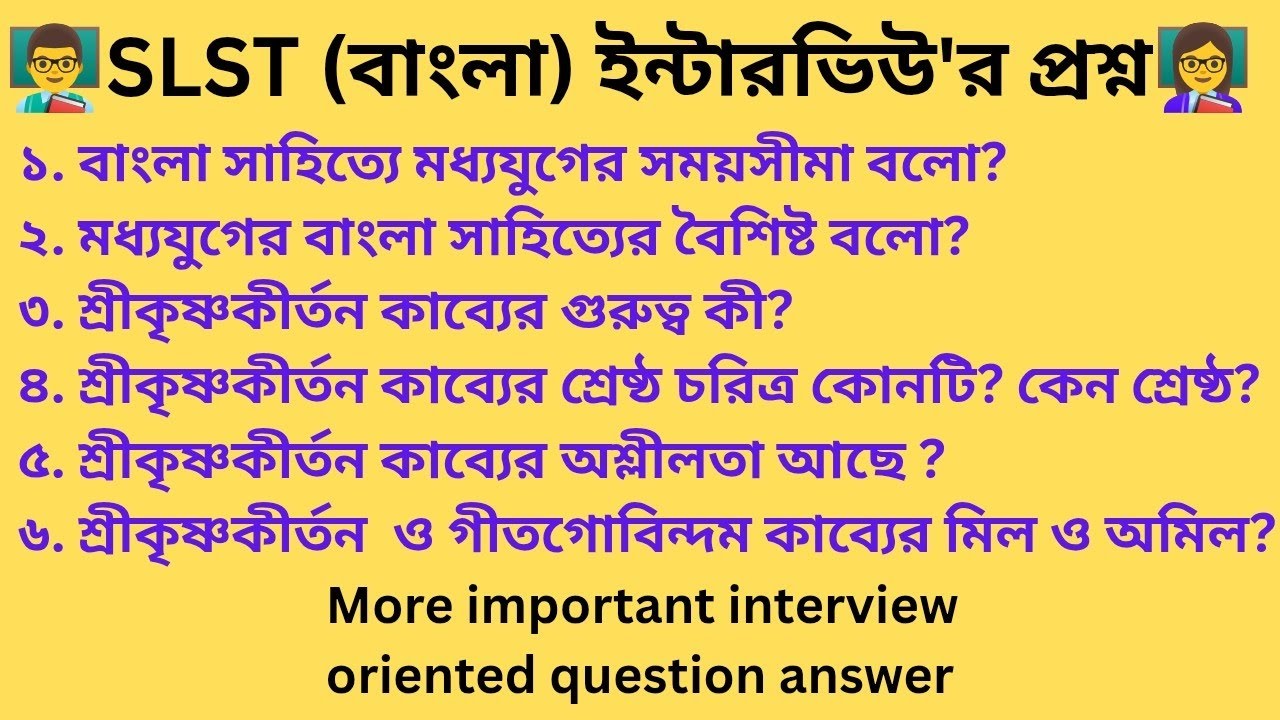 SLST (বাংলা) ইন্টারভিউ'র প্রশ্ন

১. বাংলা সাহিত্যে মধ্যযুগের সময়সীমা বলো?

২. মধ্যযুগের বাংলা সাহিত্যের বৈশিষ্ট বলো?

৩. শ্রীকৃষ্ণকীর্তন কাব্যের গুরুত্ব কী?

৪. শ্রীকৃষ্ণকীর্তন কাব্যের শ্রেষ্ঠ চরিত্র কোনটি? কেন শ্রেষ্ঠ?

৫. শ্রীকৃষ্ণকীর্তন কাব্যের অশ্লীলতা আছে ?

৬. শ্রীকৃষ্ণকীর্তন ও গীতগোবিন্দম কাব্যের মিল ও অমিল?

More important interview oriented question answer